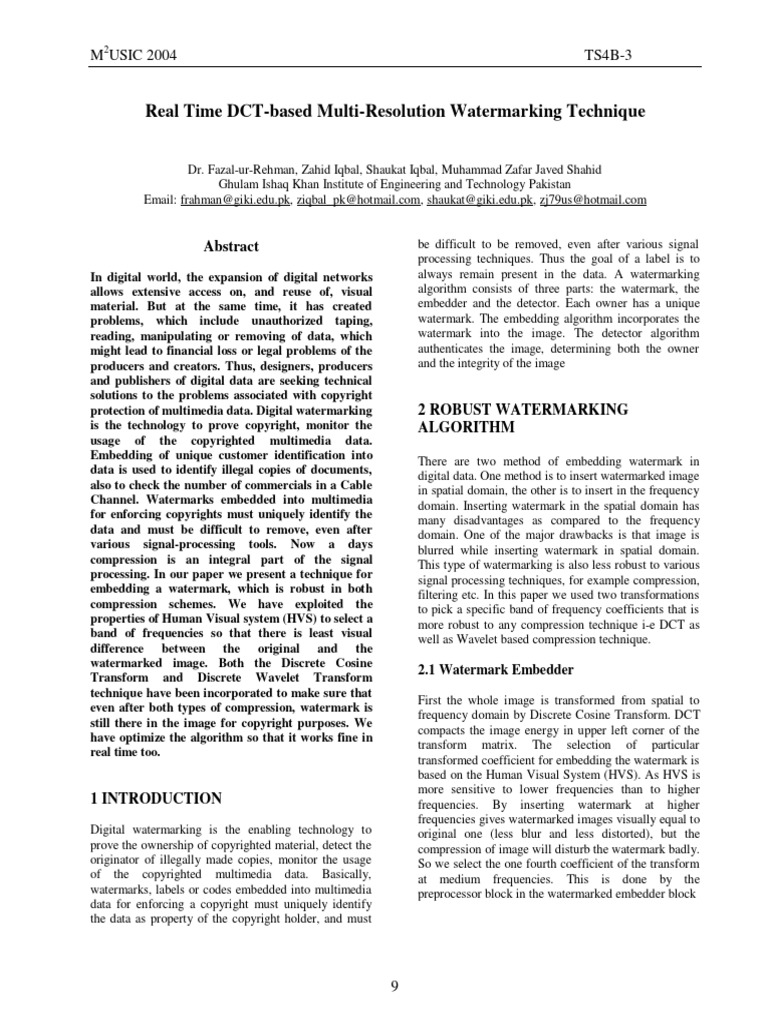 M$^2$USIC 2004 TS4B-3

Real Time DCT-based Multi-Resolution Watermarking Technique

Dr. Fazal-ur-Rehman, Zahid Iqbal, Shaukat Iqbal, Muhammad Zafar Javed Shahid
Ghulam Ishaq Khan Institute of Engineering and Technology Pakistan
Email: frahman@giki.edu.pk, ziqbal_pk@hotmail.com, shaukat@giki.edu.pk, zj79us@hotmail.com

Abstract

In digital world, the expansion of digital networks allows extensive access on, and reuse of, visual material. But at the same time, it has created problems, which include unauthorized taping, reading, manipulating or removing of data, which might lead to financial loss or legal problems of the producers and creators. Thus, designers, producers and publishers of digital data are seeking technical solutions to the problems associated with copyright protection of multimedia data. Digital watermarking is the technology to prove copyright, monitor the usage of the copyrighted multimedia data. Embedding of unique customer identification into data is used to identify illegal copies of documents, also to check the number of commercials in a Cable Channel. Watermarks embedded into multimedia for enforcing copyrights must uniquely identify the data and must be difficult to remove, even after various signal-processing tools. Now a days compression is an integral part of the signal processing. In our paper we present a technique for embedding a watermark, which is robust in both compression schemes. We have exploited the properties of Human Visual system (HVS) to select a band of frequencies so that there is least visual difference between the original and the watermarked image. Both the Discrete Cosine Transform and Discrete Wavelet Transform technique have been incorporated to make sure that even after both types of compression, watermark is still there in the image for copyright purposes. We have optimize the algorithm so that it works fine in real time too.

1 INTRODUCTION

Digital watermarking is the enabling technology to prove the ownership of copyrighted material, detect the originator of illegally made copies, monitor the usage of the copyrighted multimedia data. Basically, watermarks, labels or codes embedded into multimedia data for enforcing a copyright must uniquely identify the data as property of the copyright holder, and must be difficult to be removed, even after various signal processing techniques. Thus the goal of a label is to always remain present in the data. A watermarking algorithm consists of three parts: the watermark, the embedder and the detector. Each owner has a unique watermark. The embedding algorithm incorporates the watermark into the image. The detector algorithm authenticates the image, determining both the owner and the integrity of the image

2 ROBUST WATERMARKING ALGORITHM

There are two method of embedding watermark in digital data. One method is to insert watermarked image in spatial domain, the other is to insert in the frequency domain. Inserting watermark in the spatial domain has many disadvantages as compared to the frequency domain. One of the major drawbacks is that image is blurred while inserting watermark in spatial domain. This type of watermarking is also less robust to various signal processing techniques, for example compression, filtering etc. In this paper we used two transformations to pick a specific band of frequency coefficients that is more robust to any compression technique i-e DCT as well as Wavelet based compression technique.

2.1 Watermark Embedder

First the whole image is transformed from spatial to frequency domain by Discrete Cosine Transform. DCT compacts the image energy in upper left corner of the transform matrix. The selection of particular transformed coefficient for embedding the watermark is based on the Human Visual System (HVS). As HVS is more sensitive to lower frequencies than to higher frequencies. By inserting watermark at higher frequencies gives watermarked images visually equal to original one (less blur and less distorted), but the compression of image will disturb the watermark badly. So we select the one fourth coefficient of the transform at medium frequencies. This is done by the preprocessor block in the watermarked embedder block

9